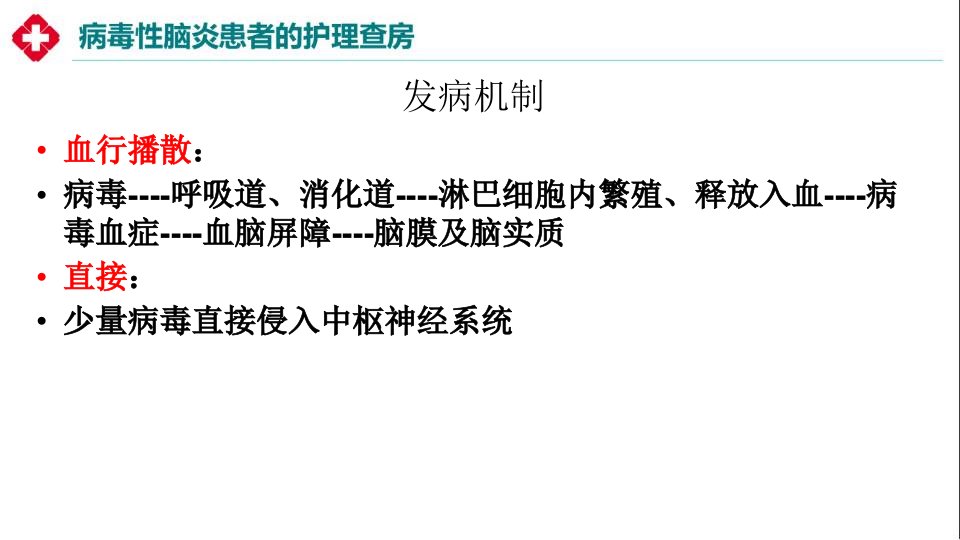 病毒性脑炎患者的护理查房

发病机制

• 血行播散：

• 病毒----呼吸道、消化道----淋巴细胞内繁殖、释放入血----病毒血症----血脑屏障----脑膜及脑实质

• 直接：

• 少量病毒直接侵入中枢神经系统